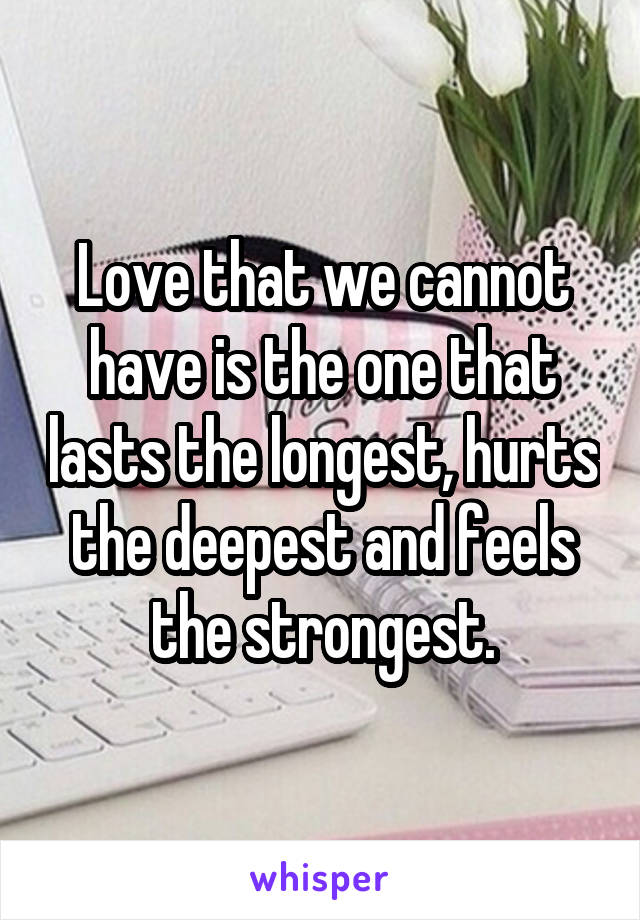 Love that we cannot have is the one that lasts the longest, hurts the deepest and feels the strongest.

whisper